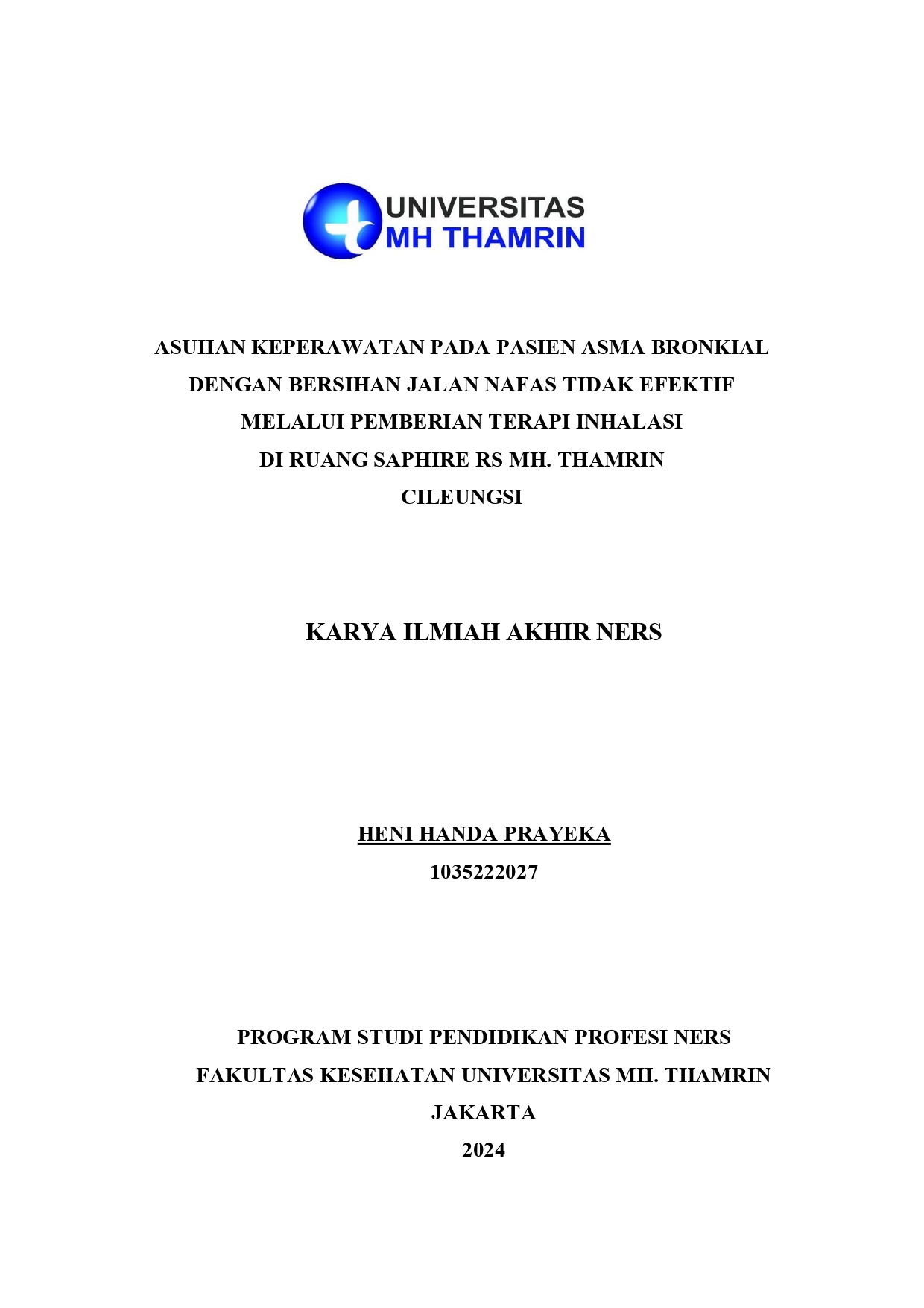 UNIVERSITAS
MH THAMRIN

ASUHAN KEPERAWATAN PADA PASIEN ASMA BRONKIAL DENGAN BERSIHAN JALAN NAFAS TIDAK EFEKTIF MELALUI PEMBERIAN TERAPI INHALASI DI RUANG SAPHIRE RS MH. THAMRIN CILEUNGSI

KARYA ILMIAH AKHIR NERS

HENI HANDA PRAYEKA
1035222027

PROGRAM STUDI PENDIDIKAN PROFESI NERS
FAKULTAS KESEHATAN UNIVERSITAS MH. THAMRIN
JAKARTA
2024